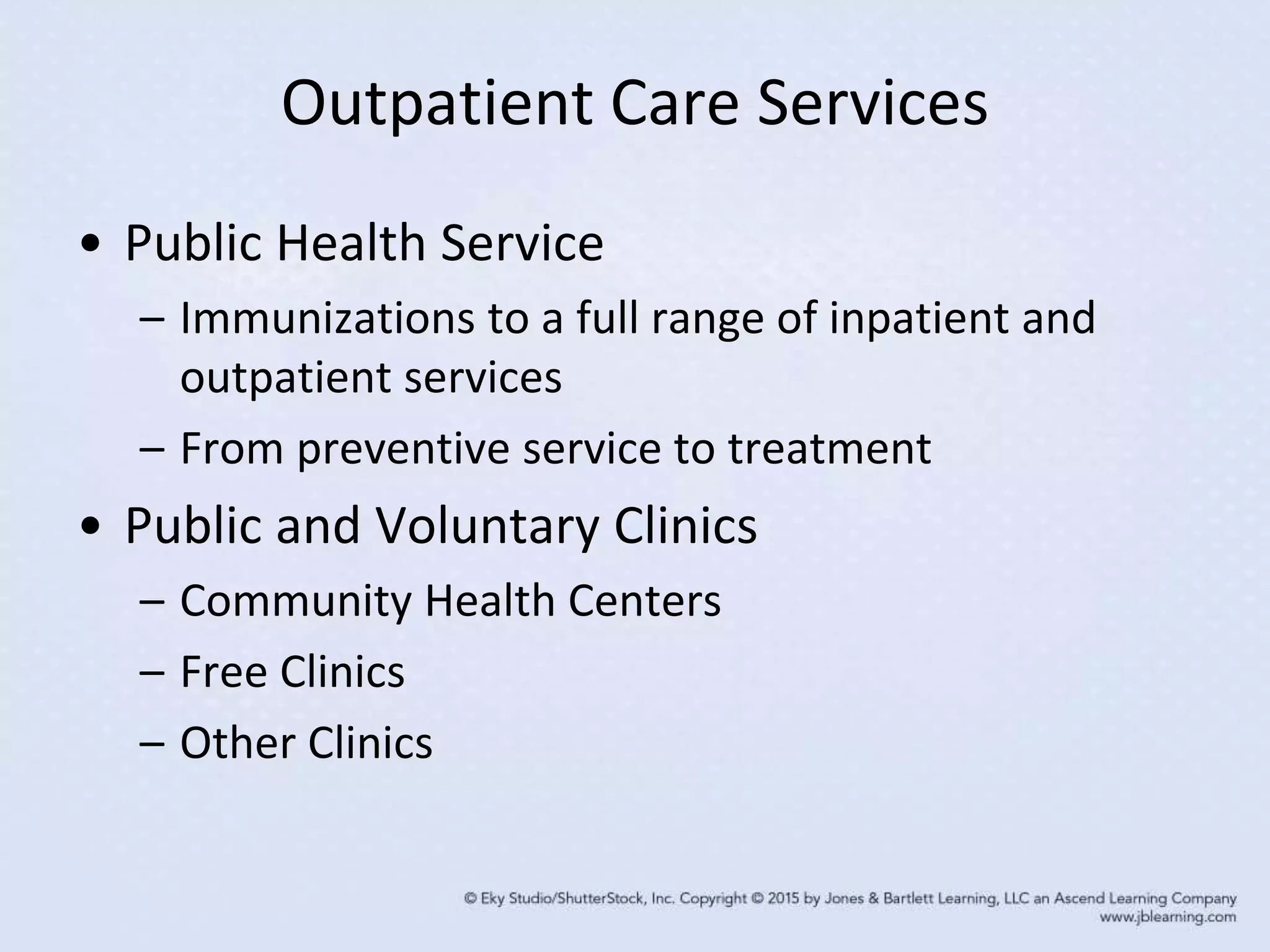 Outpatient Care Services

• Public Health Service
– Immunizations to a full range of inpatient and outpatient services
– From preventive service to treatment

• Public and Voluntary Clinics
– Community Health Centers
– Free Clinics
– Other Clinics

© Eky Studio/ShutterStock, Inc. Copyright © 2015 by Jones & Bartlett Learning, LLC an Ascend Learning Company
www.jblearning.com